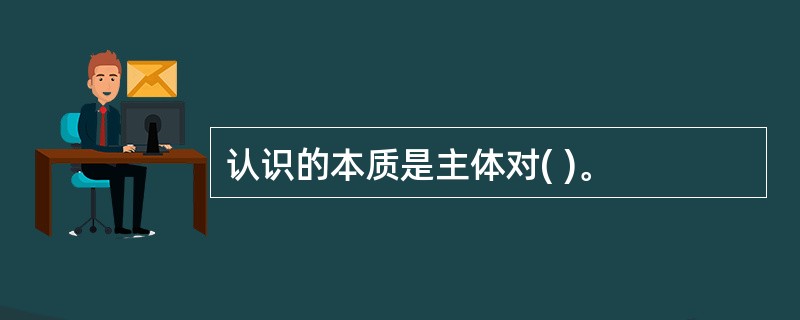 认识的本质是主体对( )。